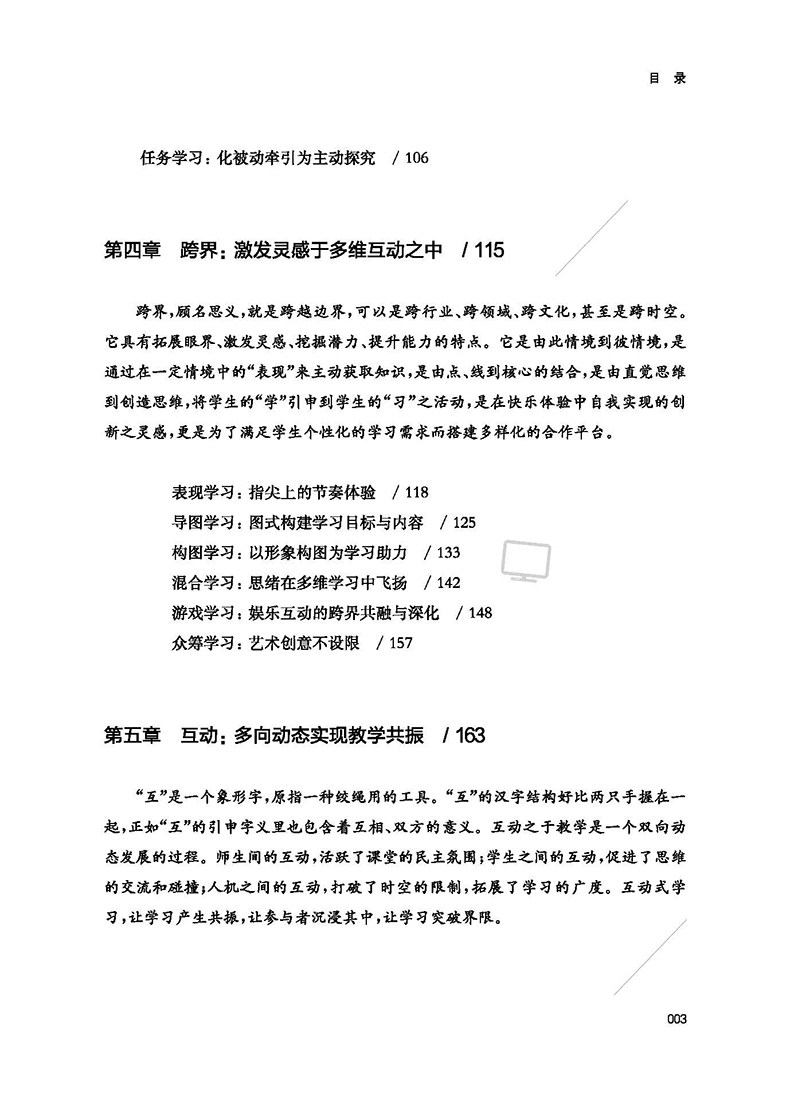 目　录

任务学习：化被动牵引为主动探究　/ 106

第四章　跨界：激发灵感于多维互动之中　/ 115

跨界，顾名思义，就是跨越边界，可以是跨行业、跨领域、跨文化，甚至是跨时空。它具有拓展眼界、激发灵感、挖掘潜力、提升能力的特点。它是由此情境到彼情境，是通过在一定情境中的“表现”来主动获取知识，是由点、线到核心的结合，是由直觉思维到创造思维，将学生的“学”引申到学生的“习”之活动，是在快乐体验中自我实现的创新之灵感，更是为了满足学生个性化的学习需求而搭建多样化的合作平台。

表现学习：指尖上的节奏体验　/ 118
导图学习：图式构建学习目标与内容　/ 125
构图学习：以形象构图为学习助力　/ 133
混合学习：思绪在多维学习中飞扬　/ 142
游戏学习：娱乐互动的跨界共融与深化　/ 148
众筹学习：艺术创意不设限　/ 157

第五章　互动：多向动态实现教学共振　/ 163

“互”是一个象形字，原指一种绞绳用的工具。“互”的汉字结构好比两只手握在一起，正如“互”的引申字义里也包含着互相、双方的意义。互动之于教学是一个双向动态发展的过程。师生间的互动，活跃了课堂的民主氛围；学生之间的互动，促进了思维的交流和碰撞；人机之间的互动，打破了时空的限制，拓展了学习的广度。互动式学习，让学习产生共振，让参与者沉浸其中，让学习突破界限。

003